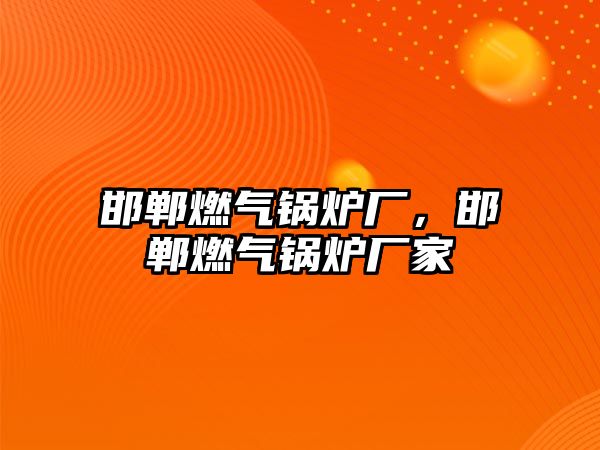 邯郸燃气锅炉厂，邯郸燃气锅炉厂家